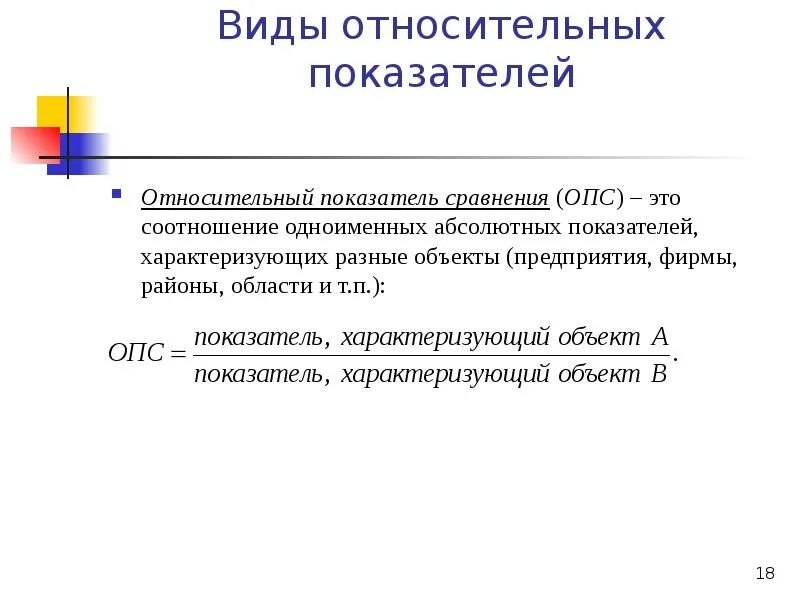 Виды относительных показателей

Относительный показатель сравнения (ОПС) – это соотношение одноименных абсолютных показателей, характеризующих разные объекты (предприятия, фирмы, районы, области и т.п.):

$ОПС = \frac{показатель,\ характеризующий\ объект\ А}{показатель,\ характеризующий\ объект\ В}.$

18